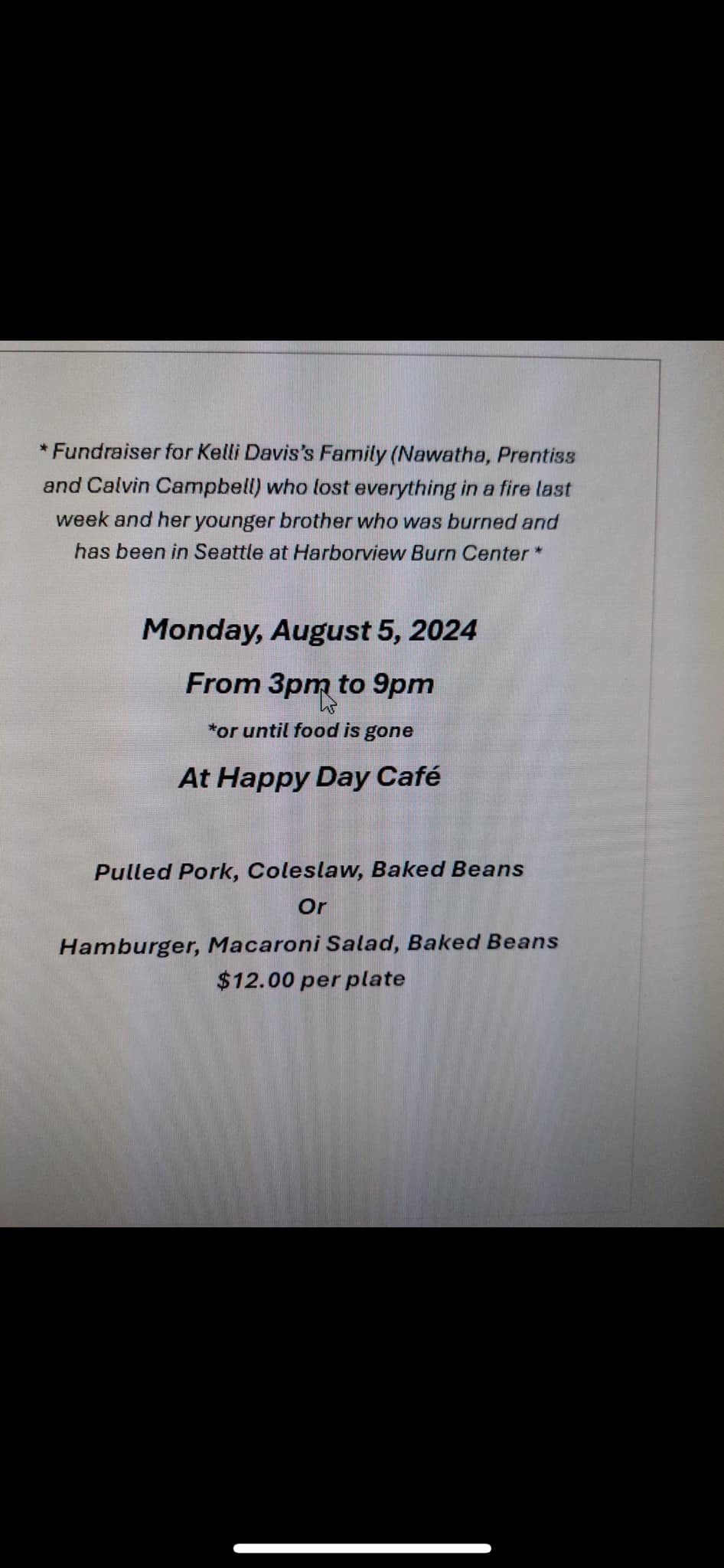 * Fundraiser for Kelli Davis's Family (Nawatha, Prentiss and Calvin Campbell) who lost everything in a fire last week and her younger brother who was burned and has been in Seattle at Harborview Burn Center *

Monday, August 5, 2024

From 3pm to 9pm

*or until food is gone

At Happy Day Café

Pulled Pork, Coleslaw, Baked Beans

Or

Hamburger, Macaroni Salad, Baked Beans

$12.00 per plate